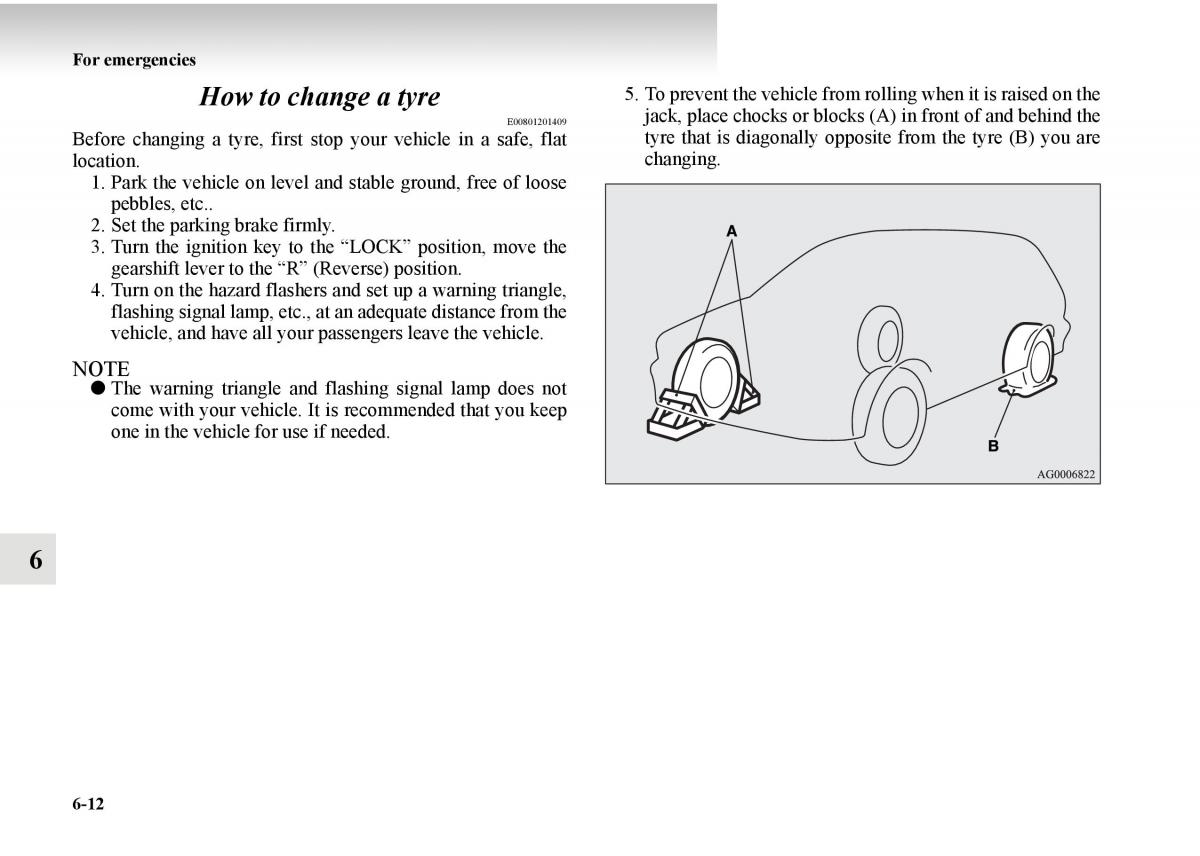 For emergencies

How to change a tyre

E00801201409

Before changing a tyre, first stop your vehicle in a safe, flat location.

1. Park the vehicle on level and stable ground, free of loose pebbles, etc..
2. Set the parking brake firmly.
3. Turn the ignition key to the “LOCK” position, move the gearshift lever to the “R” (Reverse) position.
4. Turn on the hazard flashers and set up a warning triangle, flashing signal lamp, etc., at an adequate distance from the vehicle, and have all your passengers leave the vehicle.

NOTE
● The warning triangle and flashing signal lamp does not come with your vehicle. It is recommended that you keep one in the vehicle for use if needed.

5. To prevent the vehicle from rolling when it is raised on the jack, place chocks or blocks (A) in front of and behind the tyre that is diagonally opposite from the tyre (B) you are changing.

A
B
AG0006822

6

6-12